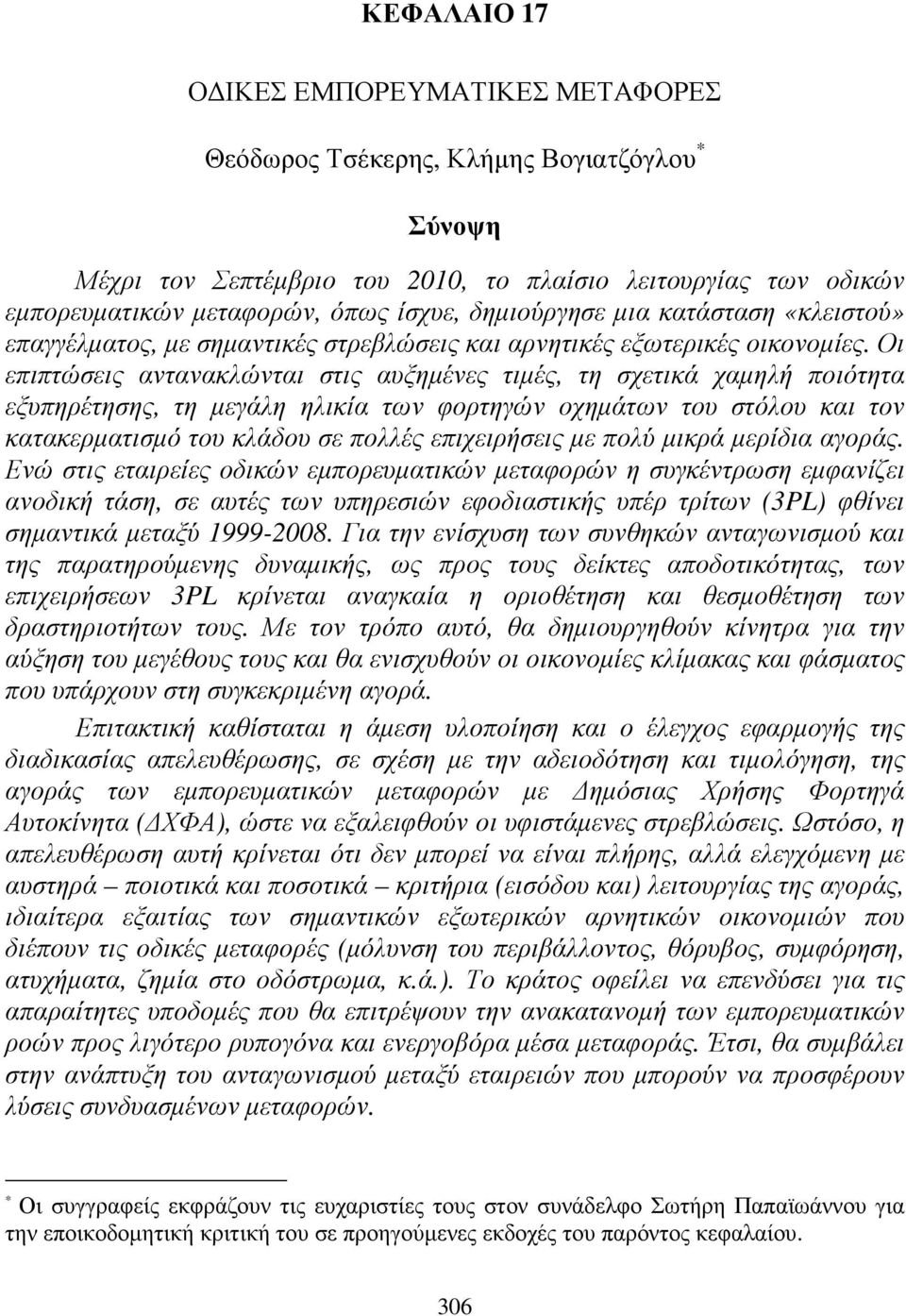 ΚΕΦΑΛΑΙΟ 17

ΟΔΙΚΕΣ ΕΜΠΟΡΕΥΜΑΤΙΚΕΣ ΜΕΤΑΦΟΡΕΣ

Θεόδωρος Τσέκερης, Κλήμης Βογιατζόγλου*

Σύνοψη

Μέχρι τον Σεπτέμβριο του 2010, το πλαίσιο λειτουργίας των οδικών εμπορευματικών μεταφορών, όπως ίσχυε, δημιούργησε μια κατάσταση «κλειστού» επαγγέλματος, με σημαντικές στρεβλώσεις και αρνητικές εξωτερικές οικονομίες. Οι επιπτώσεις αντανακλώνται στις αυξημένες τιμές, τη σχετικά χαμηλή ποιότητα εξυπηρέτησης, τη μεγάλη ηλικία των φορτηγών οχημάτων του στόλου και τον κατακερματισμό του κλάδου σε πολλές επιχειρήσεις με πολύ μικρά μερίδια αγοράς. Ενώ στις εταιρείες οδικών εμπορευματικών μεταφορών η συγκέντρωση εμφανίζει ανοδική τάση, σε αυτές των υπηρεσιών εφοδιαστικής υπέρ τρίτων (3PL) φθίνει σημαντικά μεταξύ 1999-2008. Για την ενίσχυση των συνθηκών ανταγωνισμού και της παρατηρούμενης δυναμικής, ως προς τους δείκτες αποδοτικότητας, των επιχειρήσεων 3PL κρίνεται αναγκαία η οριοθέτηση και θεσμοθέτηση των δραστηριοτήτων τους. Με τον τρόπο αυτό, θα δημιουργηθούν κίνητρα για την αύξηση του μεγέθους τους και θα ενισχυθούν οι οικονομίες κλίμακας και φάσματος που υπάρχουν στη συγκεκριμένη αγορά.

Επιτακτική καθίσταται η άμεση υλοποίηση και ο έλεγχος εφαρμογής της διαδικασίας απελευθέρωσης, σε σχέση με την αδειοδότηση και τιμολόγηση, της αγοράς των εμπορευματικών μεταφορών με Δημόσιας Χρήσης Φορτηγά Αυτοκίνητα (ΔΧΦΑ), ώστε να εξαλειφθούν οι υφιστάμενες στρεβλώσεις. Ωστόσο, η απελευθέρωση αυτή κρίνεται ότι δεν μπορεί να είναι πλήρης, αλλά ελεγχόμενη με αυστηρά – ποιοτικά και ποσοτικά – κριτήρια (εισόδου και) λειτουργίας της αγοράς, ιδιαίτερα εξαιτίας των σημαντικών εξωτερικών αρνητικών οικονομιών που διέπουν τις οδικές μεταφορές (μόλυνση του περιβάλλοντος, θόρυβος, συμφόρηση, ατυχήματα, ζημία στο οδόστρωμα, κ.ά.). Το κράτος οφείλει να επενδύσει για τις απαραίτητες υποδομές που θα επιτρέψουν την ανακατανομή των εμπορευματικών ροών προς λιγότερο ρυπογόνα και ενεργοβόρα μέσα μεταφοράς. Έτσι, θα συμβάλει στην ανάπτυξη του ανταγωνισμού μεταξύ εταιρειών που μπορούν να προσφέρουν λύσεις συνδυασμένων μεταφορών.

* Οι συγγραφείς εκφράζουν τις ευχαριστίες τους στον συνάδελφο Σωτήρη Παπαϊωάννου για την εποικοδομητική κριτική του σε προηγούμενες εκδοχές του παρόντος κεφαλαίου.

306